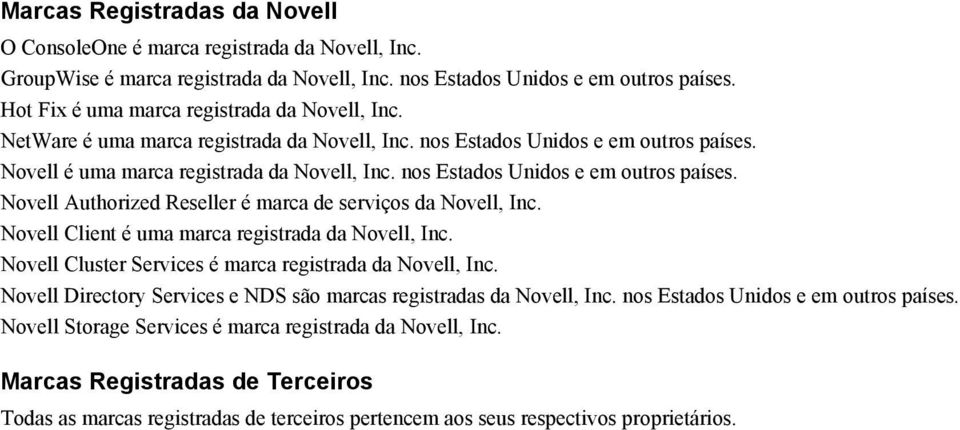 Marcas Registradas da Novell

O ConsoleOne é marca registrada da Novell, Inc.

GroupWise é marca registrada da Novell, Inc. nos Estados Unidos e em outros países.

Hot Fix é uma marca registrada da Novell, Inc.

NetWare é uma marca registrada da Novell, Inc. nos Estados Unidos e em outros países.

Novell é uma marca registrada da Novell, Inc. nos Estados Unidos e em outros países.

Novell Authorized Reseller é marca de serviços da Novell, Inc.

Novell Client é uma marca registrada da Novell, Inc.

Novell Cluster Services é marca registrada da Novell, Inc.

Novell Directory Services e NDS são marcas registradas da Novell, Inc. nos Estados Unidos e em outros países.

Novell Storage Services é marca registrada da Novell, Inc.

Marcas Registradas de Terceiros

Todas as marcas registradas de terceiros pertencem aos seus respectivos proprietários.